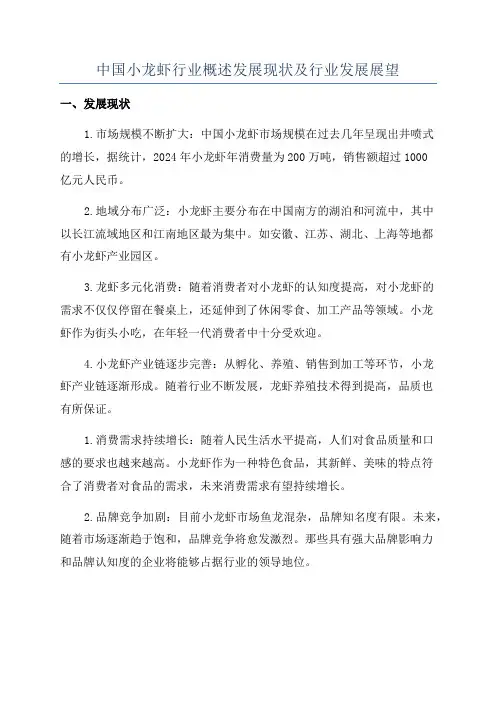 中国小龙虾行业概述发展现状及行业发展展望

一、发展现状

1.市场规模不断扩大：中国小龙虾市场规模在过去几年呈现出井喷式的增长，据统计，2024年小龙虾年消费量为200万吨，销售额超过1000亿元人民币。

2.地域分布广泛：小龙虾主要分布在中国南方的湖泊和河流中，其中以长江流域地区和江南地区最为集中。如安徽、江苏、湖北、上海等地都有小龙虾产业园区。

3.龙虾多元化消费：随着消费者对小龙虾的认知度提高，对小龙虾的需求不仅仅停留在餐桌上，还延伸到了休闲零食、加工产品等领域。小龙虾作为街头小吃，在年轻一代消费者中十分受欢迎。

4.小龙虾产业链逐步完善：从孵化、养殖、销售到加工等环节，小龙虾产业链逐渐形成。随着行业不断发展，龙虾养殖技术得到提高，品质也有所保证。

1.消费需求持续增长：随着人民生活水平提高，人们对食品质量和口感的要求也越来越高。小龙虾作为一种特色食品，其新鲜、美味的特点符合了消费者对食品的需求，未来消费需求有望持续增长。

2.品牌竞争加剧：目前小龙虾市场鱼龙混杂，品牌知名度有限。未来，随着市场逐渐趋于饱和，品牌竞争将愈发激烈。那些具有强大品牌影响力和品牌认知度的企业将能够占据行业的领导地位。